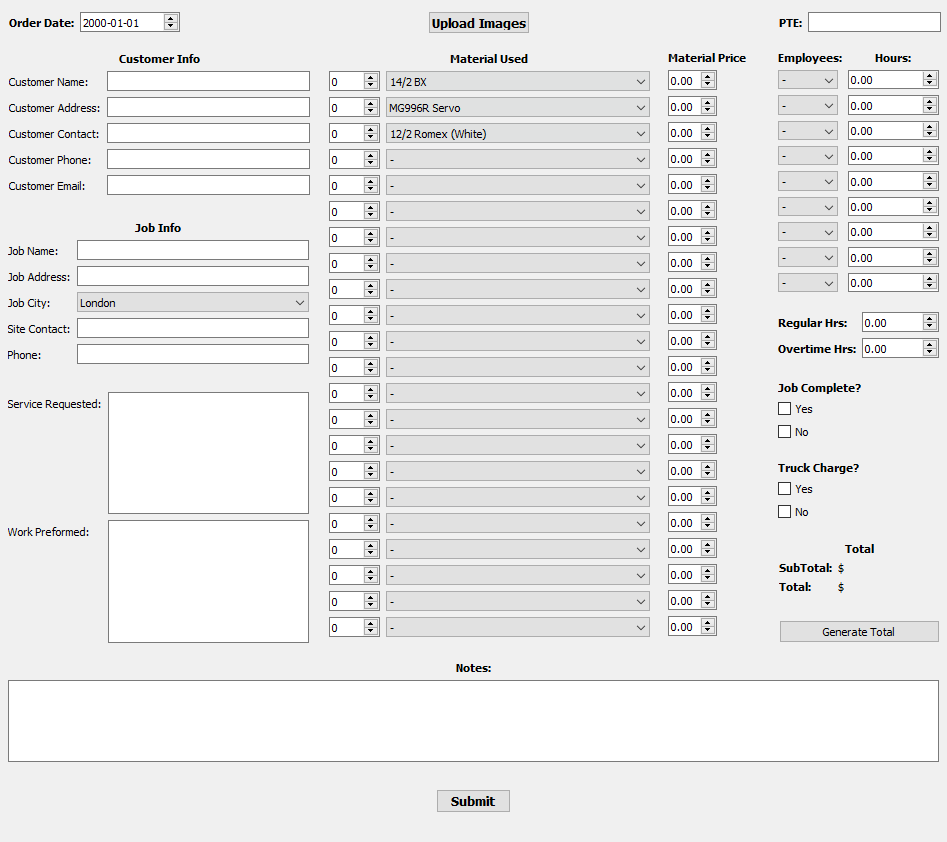 Order Date: 2000-01-01

Upload Images

PTE:

Customer Info

Customer Name:

Customer Address:

Customer Contact:

Customer Phone:

Customer Email:

Job Info

Job Name:

Job Address:

Job City: London

Site Contact:

Phone:

Service Requested:

Work Preformed:

Material Used

0 14/2 BX
0 MG996R Servo
0 12/2 Romex (White)
0 -
0 -
0 -
0 -
0 -
0 -
0 -
0 -
0 -
0 -
0 -
0 -
0 -
0 -
0 -
0 -
0 -
0 -
0 -

Material Price

0.00
0.00
0.00
0.00
0.00
0.00
0.00
0.00
0.00
0.00
0.00
0.00
0.00
0.00
0.00
0.00
0.00
0.00
0.00
0.00
0.00
0.00

Employees: Hours:

- 0.00
- 0.00
- 0.00
- 0.00
- 0.00
- 0.00
- 0.00
- 0.00
- 0.00

Regular Hrs: 0.00

Overtime Hrs: 0.00

Job Complete?

Yes

No

Truck Charge?

Yes

No

Total

SubTotal: $

Total: $

Generate Total

Notes:

Submit